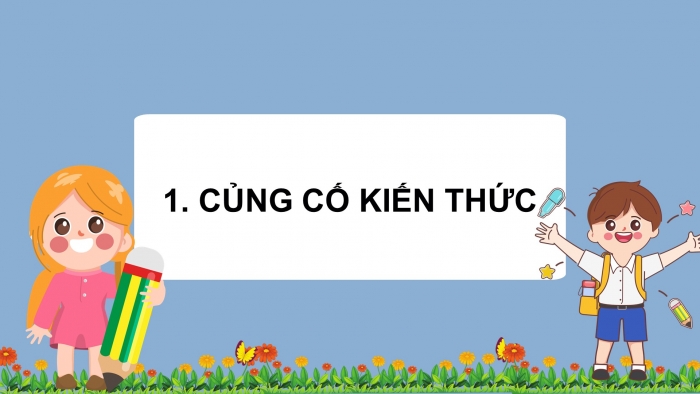 1. CỦNG CỐ KIẾN THỨC